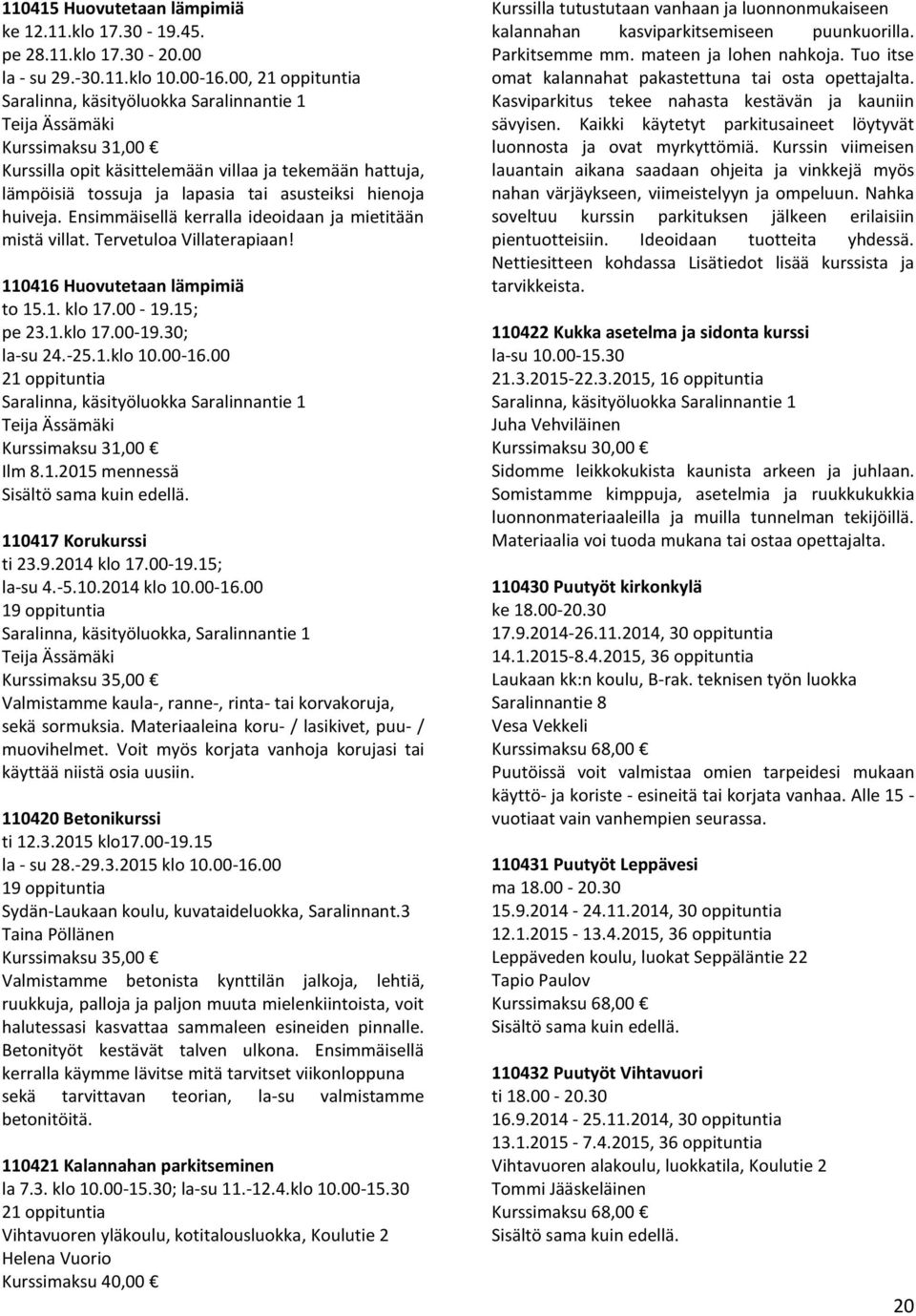 **110415 Huovutetaan lämpimiä**
ke 12.11.klo 17.30 - 19.45.
pe 28.11.klo 17.30 - 20.00
la - su 29.-30.11.klo 10.00-16.00, 21 oppituntia
Saralinna, käsityöluokka Saralinnantie 1
Teija Ässämäki
Kurssimaksu 31,00 €
Kurssilla opit käsittelemään villaa ja tekemään hattuja, lämpöisiä tossuja ja lapasia tai asusteiksi hienoja huiveja. Ensimmäisellä kerralla ideoidaan ja mietitään mistä villat. Tervetuloa Villaterapiaan!

**110416 Huovutetaan lämpimiä**
to 15.1. klo 17.00 - 19.15;
pe 23.1.klo 17.00-19.30;
la-su 24.-25.1.klo 10.00-16.00
21 oppituntia
Saralinna, käsityöluokka Saralinnantie 1
Teija Ässämäki
Kurssimaksu 31,00 €
Ilm 8.1.2015 mennessä
Sisältö sama kuin edellä.

**110417 Korukurssi**
ti 23.9.2014 klo 17.00-19.15;
la-su 4.-5.10.2014 klo 10.00-16.00
19 oppituntia
Saralinna, käsityöluokka, Saralinnantie 1
Teija Ässämäki
Kurssimaksu 35,00 €
Valmistamme kaula-, ranne-, rinta- tai korvakoruja, sekä sormuksia. Materiaaleina koru- / lasikivet, puu- / muovihelmet. Voit myös korjata vanhoja korujasi tai käyttää niistä osia uusiin.

**110420 Betonikurssi**
ti 12.3.2015 klo17.00-19.15
la - su 28.-29.3.2015 klo 10.00-16.00
19 oppituntia
Sydän-Laukaan koulu, kuvataideluokka, Saralinnant.3
Taina Pöllänen
Kurssimaksu 35,00 €
Valmistamme betonista kynttilän jalkoja, lehtiä, ruukkuja, palloja ja paljon muuta mielenkiintoista, voit halutessasi kasvattaa sammaleen esineiden pinnalle. Betonityöt kestävät talven ulkona. Ensimmäisellä kerralla käymme lävitse mitä tarvitset viikonloppuna sekä tarvittavan teorian, la-su valmistamme betonitöitä.

**110421 Kalannahan parkitseminen**
la 7.3. klo 10.00-15.30; la-su 11.-12.4.klo 10.00-15.30
21 oppituntia
Vihtavuoren yläkoulu, kotitalousluokka, Koulutie 2
Helena Vuorio
Kurssimaksu 40,00 €
Kurssilla tutustutaan vanhaan ja luonnonmukaiseen kalannahan kasviparkitsemiseen puunkuorilla. Parkitsemme mm. mateen ja lohen nahkoja. Tuo itse omat kalannahat pakastettuna tai osta opettajalta. Kasviparkitus tekee nahasta kestävän ja kauniin sävyisen. Kaikki käytetyt parkitusaineet löytyvät luonnosta ja ovat myrkyttömiä. Kurssin viimeisen lauantain aikana saadaan ohjeita ja vinkkejä myös nahan värjäykseen, viimeistelyyn ja ompeluun. Nahka soveltuu kurssin parkituksen jälkeen erilaisiin pientuotteisiin. Ideoidaan tuotteita yhdessä. Nettiesitteen kohdassa Lisätiedot lisää kurssista ja tarvikkeista.

**110422 Kukka asetelma ja sidonta kurssi**
la-su 10.00-15.30
21.3.2015-22.3.2015, 16 oppituntia
Saralinna, käsityöluokka Saralinnantie 1
Juha Vehviläinen
Kurssimaksu 30,00 €
Sidomme leikkokukista kaunista arkeen ja juhlaan. Somistamme kimppuja, asetelmia ja ruukkukukkia luonnonmateriaaleilla ja muilla tunnelman tekijöillä. Materiaalia voi tuoda mukana tai ostaa opettajalta.

**110430 Puutyöt kirkonkylä**
ke 18.00-20.30
17.9.2014-26.11.2014, 30 oppituntia
14.1.2015-8.4.2015, 36 oppituntia
Laukaan kk:n koulu, B-rak. teknisen työn luokka
Saralinnantie 8
Vesa Vekkeli
Kurssimaksu 68,00 €
Puutöissä voit valmistaa omien tarpeidesi mukaan käyttö- ja koriste - esineitä tai korjata vanhaa. Alle 15 - vuotiaat vain vanhempien seurassa.

**110431 Puutyöt Leppävesi**
ma 18.00 - 20.30
15.9.2014 - 24.11.2014, 30 oppituntia
12.1.2015 - 13.4.2015, 36 oppituntia
Leppäveden koulu, luokat Seppäläntie 22
Tapio Paulov
Kurssimaksu 68,00 €
Sisältö sama kuin edellä.

**110432 Puutyöt Vihtavuori**
ti 18.00 - 20.30
16.9.2014 - 25.11.2014, 30 oppituntia
13.1.2015 - 7.4.2015, 36 oppituntia
Vihtavuoren alakoulu, luokkatila, Koulutie 2
Tommi Jääskeläinen
Kurssimaksu 68,00 €
Sisältö sama kuin edellä.

20